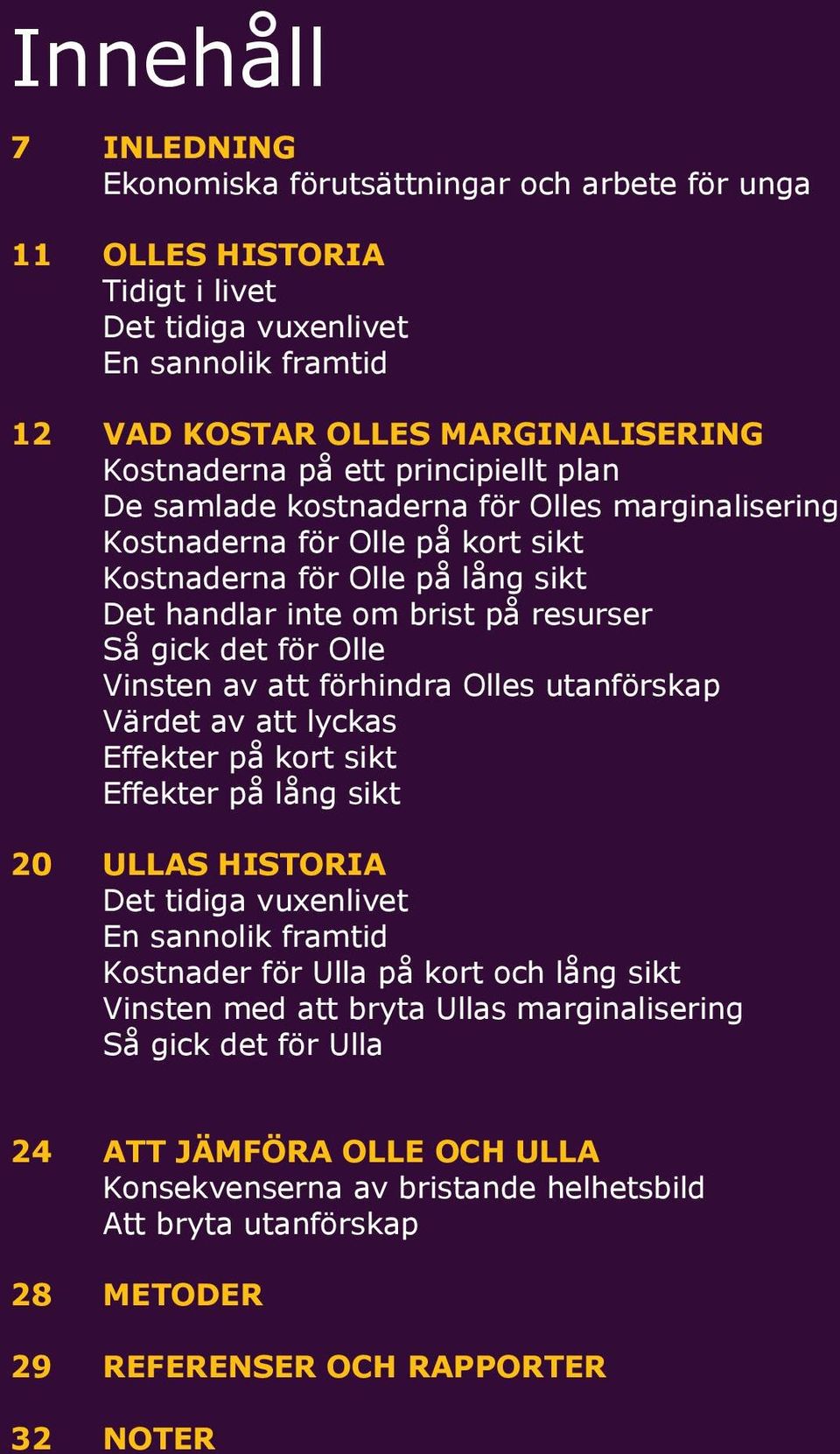 Innehåll

7 INLEDNING
Ekonomiska förutsättningar och arbete för unga

11 OLLES HISTORIA
Tidigt i livet
Det tidiga vuxenlivet
En sannolik framtid

12 VAD KOSTAR OLLES MARGINALISERING
Kostnaderna på ett principiellt plan
De samlade kostnaderna för Olles marginalisering
Kostnaderna för Olle på kort sikt
Kostnaderna för Olle på lång sikt
Det handlar inte om brist på resurser
Så gick det för Olle
Vinsten av att förhindra Olles utanförskap
Värdet av att lyckas
Effekter på kort sikt
Effekter på lång sikt

20 ULLAS HISTORIA
Det tidiga vuxenlivet
En sannolik framtid
Kostnader för Ulla på kort och lång sikt
Vinsten med att bryta Ullas marginalisering
Så gick det för Ulla

24 ATT JÄMFÖRA OLLE OCH ULLA
Konsekvenserna av bristande helhetsbild
Att bryta utanförskap

28 METODER

29 REFERENSER OCH RAPPORTER

32 NOTER